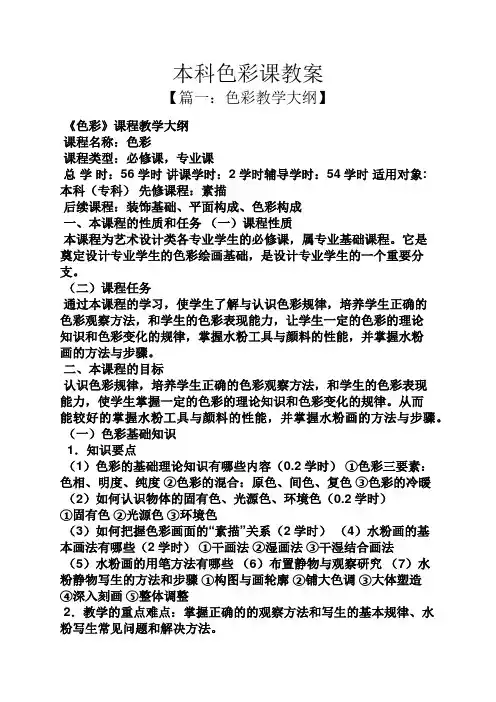 本科色彩课教案

【篇一：色彩教学大纲】

《色彩》课程教学大纲
课程名称：色彩
课程类型：必修课，专业课
总 学 时：56 学时 讲课学时：2 学时辅导学时：54 学时 适用对象：本科（专科） 先修课程：素描
后续课程：装饰基础、平面构成、色彩构成
一、本课程的性质和任务 （一）课程性质
本课程为艺术设计类各专业学生的必修课，属专业基础课程。它是奠定设计专业学生的色彩绘画基础，是设计专业学生的一个重要分支。
（二）课程任务
通过本课程的学习，使学生了解与认识色彩规律，培养学生正确的色彩观察方法，和学生的色彩表现能力，让学生一定的色彩的理论知识和色彩变化的规律，掌握水粉工具与颜料的性能，并掌握水粉画的方法与步骤。
二、本课程的目标
认识色彩规律，培养学生正确的色彩观察方法，和学生的色彩表现能力，使学生掌握一定的色彩的理论知识和色彩变化的规律。从而能较好的掌握水粉工具与颜料的性能，并掌握水粉画的方法与步骤。
（一）色彩基础知识
1．知识要点
（1）色彩的基础理论知识有哪些内容（0.2 学时） ①色彩三要素：色相、明度、纯度 ②色彩的混合：原色、间色、复色 ③色彩的冷暖
（2）如何认识物体的固有色、光源色、环境色（0.2 学时）
①固有色 ②光源色 ③环境色
（3）如何把握色彩画面的“素描”关系（2 学时） （4）水粉画的基本画法有哪些（2 学时） ①干画法 ②湿画法 ③干湿结合画法
（5）水粉画的用笔方法有哪些 （6）布置静物与观察研究 （7）水粉静物写生的方法和步骤 ①构图与画轮廓 ②铺大色调 ③大体塑造 ④深入刻画 ⑤整体调整
2．教学的重点难点：掌握正确的的观察方法和写生的基本规律、水粉写生常见问题和解决方法。